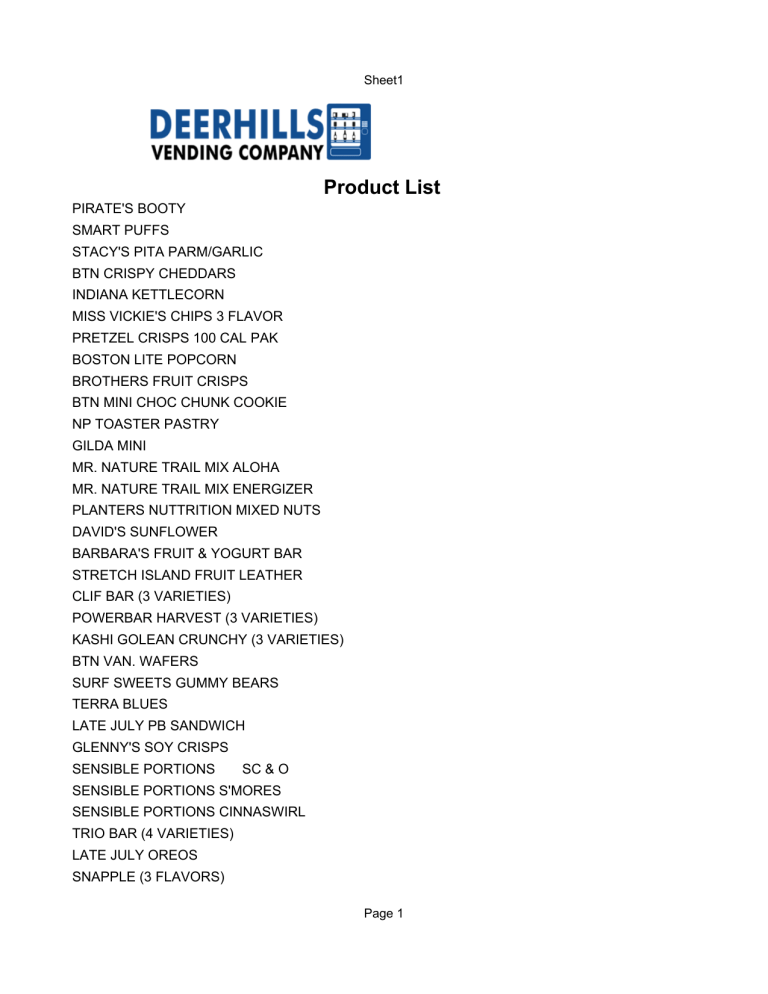 Sheet1

DEERHILLS
VENDING COMPANY

Product List

PIRATE'S BOOTY
SMART PUFFS
STACY'S PITA PARM/GARLIC
BTN CRISPY CHEDDARS
INDIANA KETTLECORN
MISS VICKIE'S CHIPS 3 FLAVOR
PRETZEL CRISPS 100 CAL PAK
BOSTON LITE POPCORN
BROTHERS FRUIT CRISPS
BTN MINI CHOC CHUNK COOKIE
NP TOASTER PASTRY
GILDA MINI
MR. NATURE TRAIL MIX ALOHA
MR. NATURE TRAIL MIX ENERGIZER
PLANTERS NUTTRITION MIXED NUTS
DAVID'S SUNFLOWER
BARBARA'S FRUIT & YOGURT BAR
STRETCH ISLAND FRUIT LEATHER
CLIF BAR (3 VARIETIES)
POWERBAR HARVEST (3 VARIETIES)
KASHI GOLEAN CRUNCHY (3 VARIETIES)
BTN VAN. WAFERS
SURF SWEETS GUMMY BEARS
TERRA BLUES
LATE JULY PB SANDWICH
GLENNY'S SOY CRISPS
SENSIBLE PORTIONS SC & O
SENSIBLE PORTIONS S'MORES
SENSIBLE PORTIONS CINNASWIRL
TRIO BAR (4 VARIETIES)
LATE JULY OREOS
SNAPPLE (3 FLAVORS)

Page 1